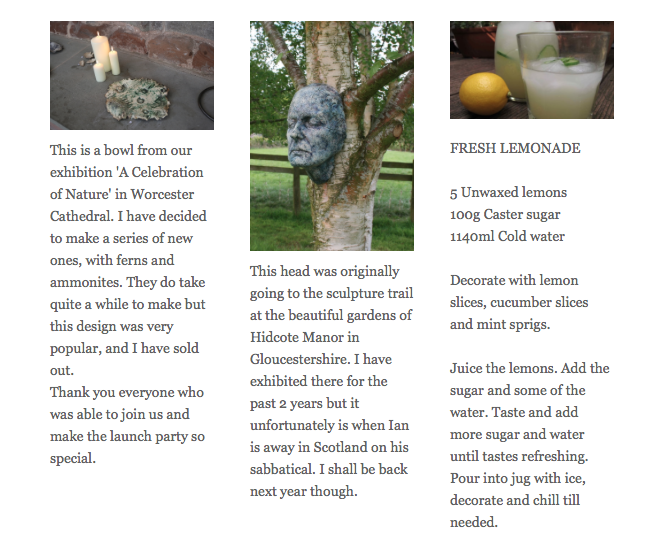 This is a bowl from our exhibition 'A Celebration of Nature' in Worcester Cathedral. I have decided to make a series of new ones, with ferns and ammonites. They do take quite a while to make but this design was very popular, and I have sold out.
Thank you everyone who was able to join us and make the launch party so special.

This head was originally going to the sculpture trail at the beautiful gardens of Hidcote Manor in Gloucestershire. I have exhibited there for the past 2 years but it unfortunately is when Ian is away in Scotland on his sabbatical. I shall be back next year though.

FRESH LEMONADE

5 Unwaxed lemons
100g Caster sugar
1140ml Cold water

Decorate with lemon slices, cucumber slices and mint sprigs.

Juice the lemons. Add the sugar and some of the water. Taste and add more sugar and water until tastes refreshing. Pour into jug with ice, decorate and chill till needed.